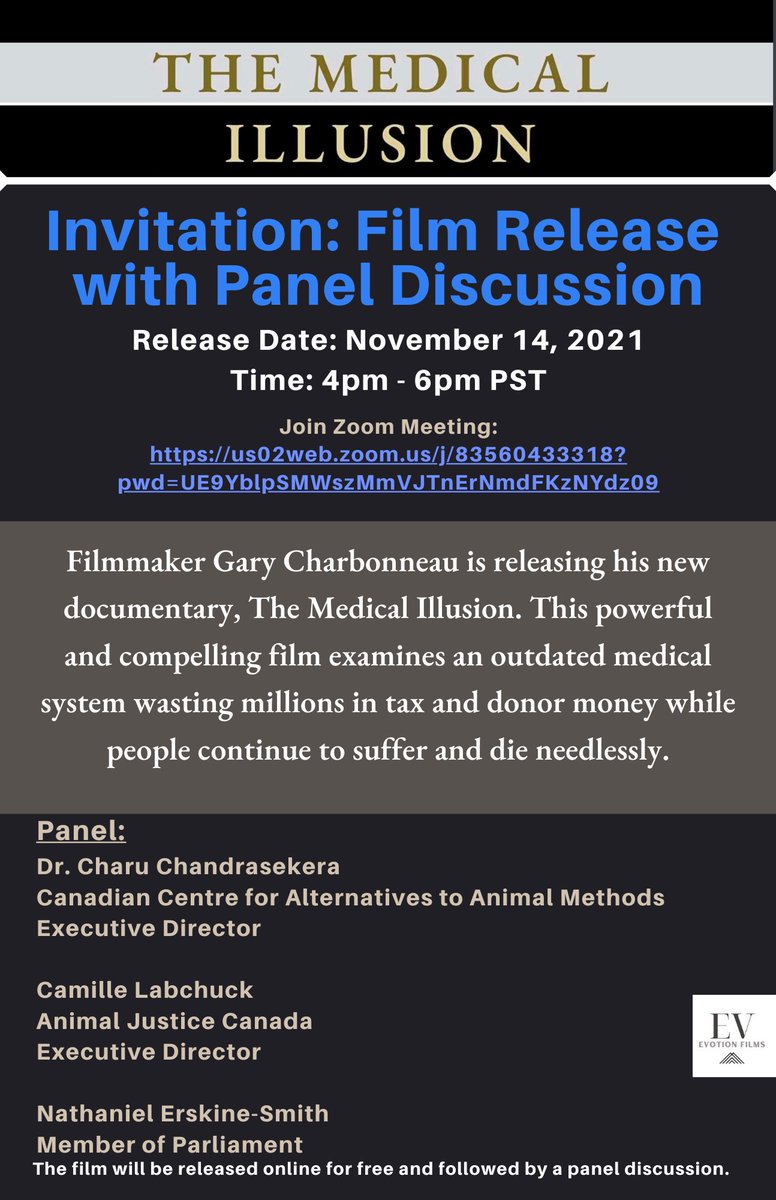 THE MEDICAL
ILLUSION

Invitation: Film Release with Panel Discussion

Release Date: November 14, 2021
Time: 4pm - 6pm PST

Join Zoom Meeting:
https://us02web.zoom.us/j/83560433318?pwd=UE9YblpSMWszMmVJTnErNmdFKzNYdz09

Filmmaker Gary Charbonneau is releasing his new documentary, The Medical Illusion. This powerful and compelling film examines an outdated medical system wasting millions in tax and donor money while people continue to suffer and die needlessly.

Panel:
Dr. Charu Chandrasekera
Canadian Centre for Alternatives to Animal Methods
Executive Director

Camille Labchuck
Animal Justice Canada
Executive Director

Nathaniel Erskine-Smith
Member of Parliament

EV
EVOTION FILMS

The film will be released online for free and followed by a panel discussion.